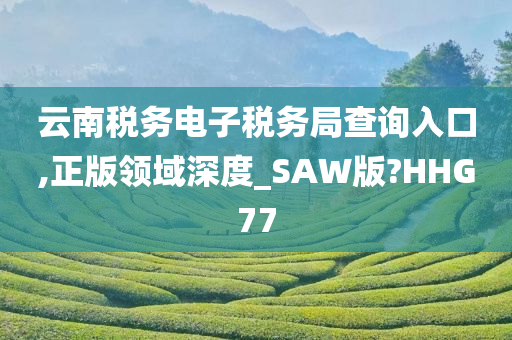 云南税务电子税务局查询入口,正版领域深度_SAW版?HHG77